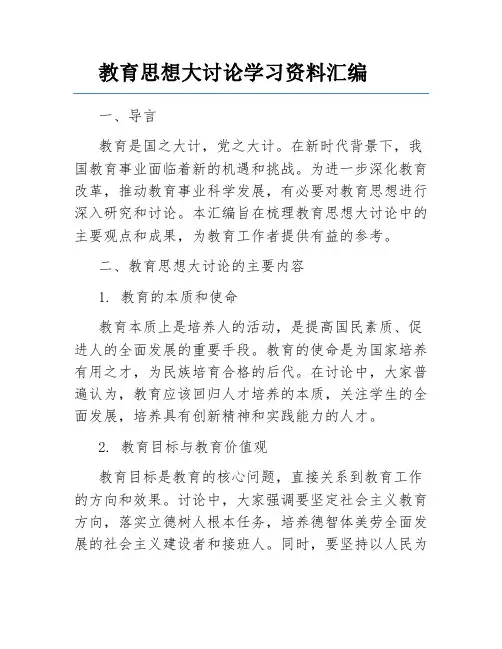 教育思想大讨论学习资料汇编

一、导言

教育是国之大计，党之大计。在新时代背景下，我国教育事业面临着新的机遇和挑战。为进一步深化教育改革，推动教育事业科学发展，有必要对教育思想进行深入研究和讨论。本汇编旨在梳理教育思想大讨论中的主要观点和成果，为教育工作者提供有益的参考。

二、教育思想大讨论的主要内容

1. 教育的本质和使命

教育本质上是培养人的活动，是提高国民素质、促进人的全面发展的重要手段。教育的使命是为国家培养有用之才，为民族培育合格的后代。在讨论中，大家普遍认为，教育应该回归人才培养的本质，关注学生的全面发展，培养具有创新精神和实践能力的人才。

2. 教育目标与教育价值观

教育目标是教育的核心问题，直接关系到教育工作的方向和效果。讨论中，大家强调要坚定社会主义教育方向，落实立德树人根本任务，培养德智体美劳全面发展的社会主义建设者和接班人。同时，要坚持以人民为